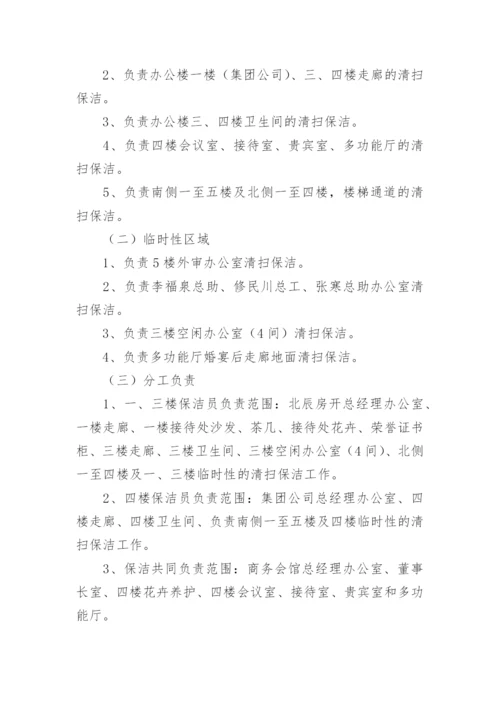 2、负责办公楼一楼（集团公司）、三、四楼走廊的清扫保洁。

3、负责办公楼三、四楼卫生间的清扫保洁。

4、负责四楼会议室、接待室、贵宾室、多功能厅的清扫保洁。

5、负责南侧一至五楼及北侧一至四楼，楼梯通道的清扫保洁。

（二）临时性区域

1、负责5楼外审办公室清扫保洁。

2、负责李福泉总助、修民川总工、张寒总助办公室清扫保洁。

3、负责三楼空闲办公室（4间）清扫保洁。

4、负责多功能厅婚宴后走廊地面清扫保洁。

（三）分工负责

1、一、三楼保洁员负责范围：北辰房开总经理办公室、一楼走廊、一楼接待处沙发、茶几、接待处花卉、荣誉证书柜、三楼走廊、三楼卫生间、三楼空闲办公室（4间）、北侧一至四楼及一、三楼临时性的清扫保洁工作。

2、四楼保洁员负责范围：集团公司总经理办公室、四楼走廊、四楼卫生间、负责南侧一至五楼及四楼临时性的清扫保洁工作。

3、保洁共同负责范围：商务会馆总经理办公室、董事长室、四楼花卉养护、四楼会议室、接待室、贵宾室和多功能厅。